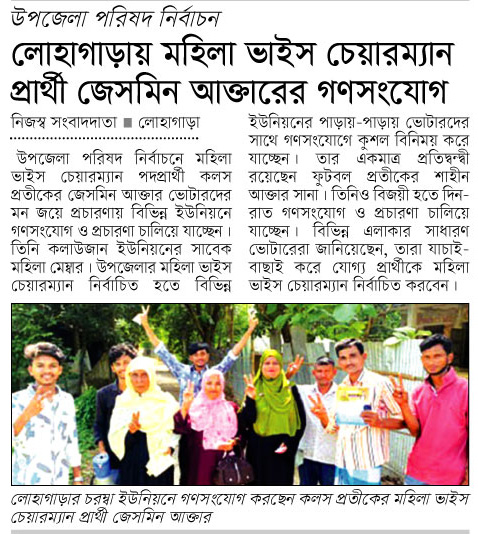 উপজেলা পরিষদ নির্বাচন

লোহাগাড়ায় মহিলা ভাইস চেয়ারম্যান প্রার্থী জেসমিন আক্তারের গণসংযোগ

নিজস্ব সংবাদদাতা ■ লোহাগাড়া

উপজেলা পরিষদ নির্বাচনে মহিলা ভাইস চেয়ারম্যান পদপ্রার্থী কলস প্রতীকের জেসমিন আক্তার ভোটারদের মন জয়ে প্রচারণায় বিভিন্ন ইউনিয়নে গণসংযোগ ও প্রচারণা চালিয়ে যাচ্ছেন। তিনি কলাউজান ইউনিয়নের সাবেক মহিলা মেম্বার। উপজেলার মহিলা ভাইস চেয়ারম্যান নির্বাচিত হতে বিভিন্ন ইউনিয়নের পাড়ায়-পাড়ায় ভোটারদের সাথে গণসংযোগে কুশল বিনিময় করে যাচ্ছেন। তার একমাত্র প্রতিদ্বন্দ্বী রয়েছেন ফুটবল প্রতীকের শাহীন আক্তার সানা। তিনিও বিজয়ী হতে দিন-রাত গণসংযোগ ও প্রচারণা চালিয়ে যাচ্ছেন। বিভিন্ন এলাকার সাধারণ ভোটারেরা জানিয়েছেন, তারা যাচাই-বাছাই করে যোগ্য প্রার্থীকে মহিলা ভাইস চেয়ারম্যান নির্বাচিত করবেন।

লোহাগাড়ার চরম্বা ইউনিয়নে গণসংযোগ করছেন কলস প্রতীকের মহিলা ভাইস চেয়ারম্যান প্রার্থী জেসমিন আক্তার